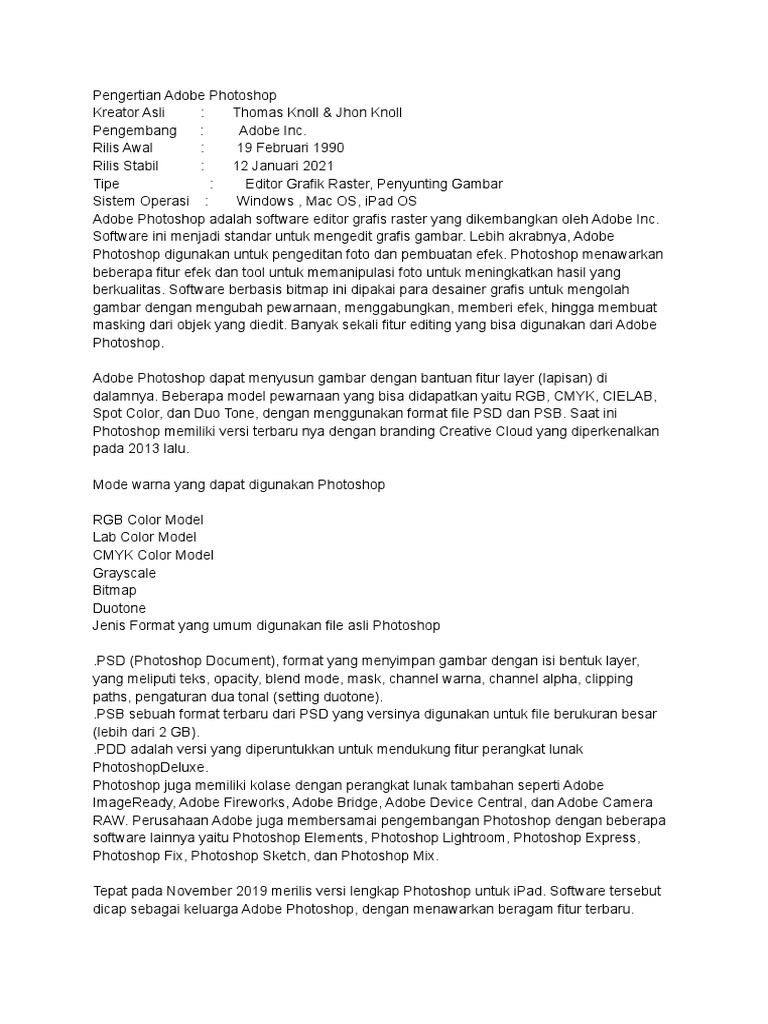 Pengertian Adobe Photoshop
Kreator Asli : Thomas Knoll & Jhon Knoll
Pengembang : Adobe Inc.
Rilis Awal : 19 Februari 1990
Rilis Stabil : 12 Januari 2021
Tipe : Editor Grafik Raster, Penyunting Gambar
Sistem Operasi : Windows , Mac OS, iPad OS
Adobe Photoshop adalah software editor grafis raster yang dikembangkan oleh Adobe Inc. Software ini menjadi standar untuk mengedit grafis gambar. Lebih akrabnya, Adobe Photoshop digunakan untuk pengeditan foto dan pembuatan efek. Photoshop menawarkan beberapa fitur efek dan tool untuk memanipulasi foto untuk meningkatkan hasil yang berkualitas. Software berbasis bitmap ini dipakai para desainer grafis untuk mengolah gambar dengan mengubah pewarnaan, menggabungkan, memberi efek, hingga membuat masking dari objek yang diedit. Banyak sekali fitur editing yang bisa digunakan dari Adobe Photoshop.

Adobe Photoshop dapat menyusun gambar dengan bantuan fitur layer (lapisan) di dalamnya. Beberapa model pewarnaan yang bisa didapatkan yaitu RGB, CMYK, CIELAB, Spot Color, dan Duo Tone, dengan menggunakan format file PSD dan PSB. Saat ini Photoshop memiliki versi terbaru nya dengan branding Creative Cloud yang diperkenalkan pada 2013 lalu.

Mode warna yang dapat digunakan Photoshop

RGB Color Model
Lab Color Model
CMYK Color Model
Grayscale
Bitmap
Duotone
Jenis Format yang umum digunakan file asli Photoshop

.PSD (Photoshop Document), format yang menyimpan gambar dengan isi bentuk layer, yang meliputi teks, opacity, blend mode, mask, channel warna, channel alpha, clipping paths, pengaturan dua tonal (setting duotone).
.PSB sebuah format terbaru dari PSD yang versinya digunakan untuk file berukuran besar (lebih dari 2 GB).
.PDD adalah versi yang diperuntukkan untuk mendukung fitur perangkat lunak PhotoshopDeluxe.
Photoshop juga memiliki kolase dengan perangkat lunak tambahan seperti Adobe ImageReady, Adobe Fireworks, Adobe Bridge, Adobe Device Central, dan Adobe Camera RAW. Perusahaan Adobe juga membersamai pengembangan Photoshop dengan beberapa software lainnya yaitu Photoshop Elements, Photoshop Lightroom, Photoshop Express, Photoshop Fix, Photoshop Sketch, dan Photoshop Mix.

Tepat pada November 2019 merilis versi lengkap Photoshop untuk iPad. Software tersebut dicap sebagai keluarga Adobe Photoshop, dengan menawarkan beragam fitur terbaru.